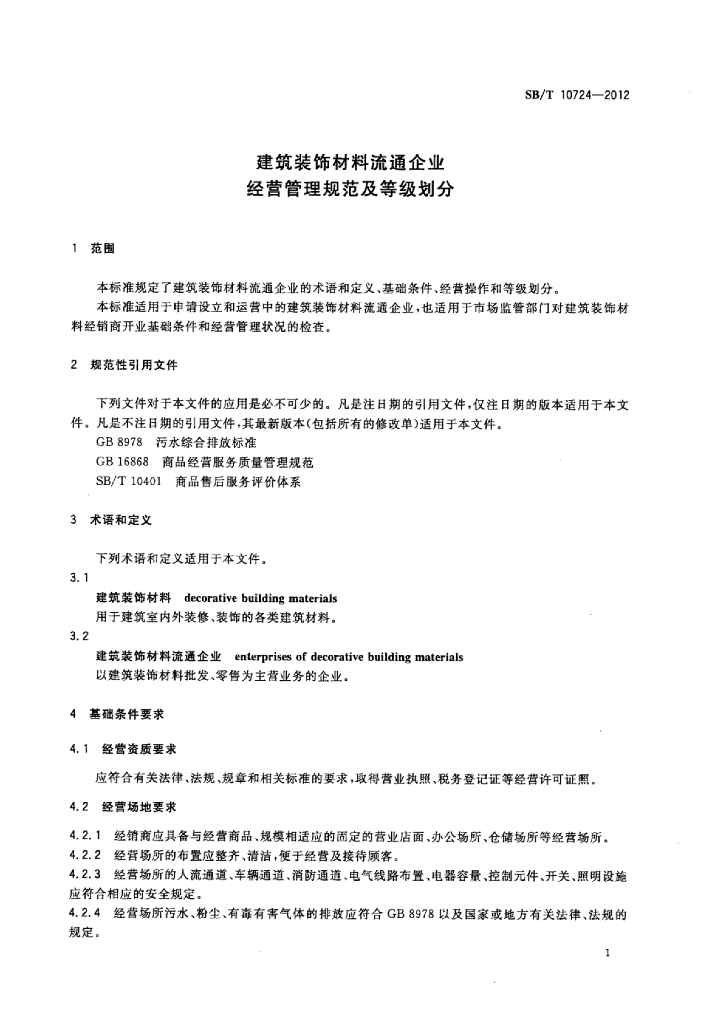 SB/T 10724—2012

建筑装饰材料流通企业
经营管理规范及等级划分

1 范围

本标准规定了建筑装饰材料流通企业的术语和定义、基础条件、经营操作和等级划分。

本标准适用于申请设立和运营中的建筑装饰材料流通企业，也适用于市场监管部门对建筑装饰材料经销商开业基础条件和经营管理状况的检查。

2 规范性引用文件

下列文件对于本文件的应用是必不可少的。凡是注日期的引用文件，仅注日期的版本适用于本文件。凡是不注日期的引用文件，其最新版本（包括所有的修改单）适用于本文件。

GB 8978 污水综合排放标准

GB 16868 商品经营服务质量管理规范

SB/T 10401 商品售后服务评价体系

3 术语和定义

下列术语和定义适用于本文件。

3.1

建筑装饰材料 decorative building materials

用于建筑室内外装修、装饰的各类建筑材料。

3.2

建筑装饰材料流通企业 enterprises of decorative building materials

以建筑装饰材料批发、零售为主营业务的企业。

4 基础条件要求

4.1 经营资质要求

应符合有关法律、法规、规章和相关标准的要求，取得营业执照、税务登记证等经营许可证照。

4.2 经营场地要求

4.2.1 经销商应具备与经营商品、规模相适应的固定的营业店面、办公场所、仓储场所等经营场所。

4.2.2 经营场所的布置应整齐、清洁，便于经营及接待顾客。

4.2.3 经营场所的人流通道、车辆通道、消防通道、电气线路布置、电器容量、控制元件、开关、照明设施应符合相应的安全规定。

4.2.4 经营场所污水、粉尘、有毒有害气体的排放应符合 GB 8978 以及国家或地方有关法律、法规的规定。

1